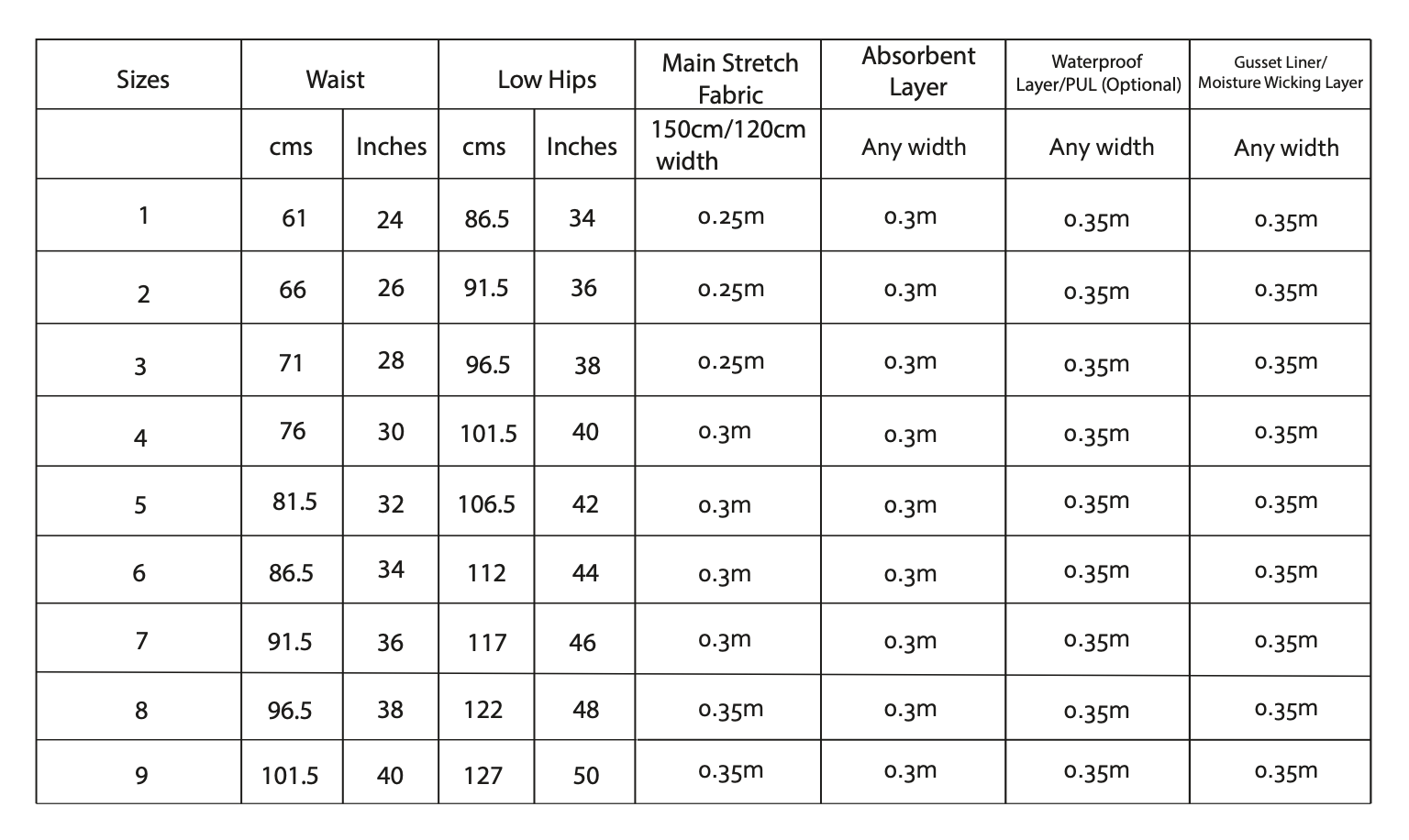 | Sizes | Waist | | Low Hips | | Main Stretch Fabric | Absorbent Layer | Waterproof Layer/PUL (Optional) | Gusset Liner/ Moisture Wicking Layer |
|---|---|---|---|---|---|---|---|---|
| | cms | Inches | cms | Inches | 150cm/120cm width | Any width | Any width | Any width |
| 1 | 61 | 24 | 86.5 | 34 | 0.25m | 0.3m | 0.35m | 0.35m |
| 2 | 66 | 26 | 91.5 | 36 | 0.25m | 0.3m | 0.35m | 0.35m |
| 3 | 71 | 28 | 96.5 | 38 | 0.25m | 0.3m | 0.35m | 0.35m |
| 4 | 76 | 30 | 101.5 | 40 | 0.3m | 0.3m | 0.35m | 0.35m |
| 5 | 81.5 | 32 | 106.5 | 42 | 0.3m | 0.3m | 0.35m | 0.35m |
| 6 | 86.5 | 34 | 112 | 44 | 0.3m | 0.3m | 0.35m | 0.35m |
| 7 | 91.5 | 36 | 117 | 46 | 0.3m | 0.3m | 0.35m | 0.35m |
| 8 | 96.5 | 38 | 122 | 48 | 0.35m | 0.3m | 0.35m | 0.35m |
| 9 | 101.5 | 40 | 127 | 50 | 0.35m | 0.3m | 0.35m | 0.35m |